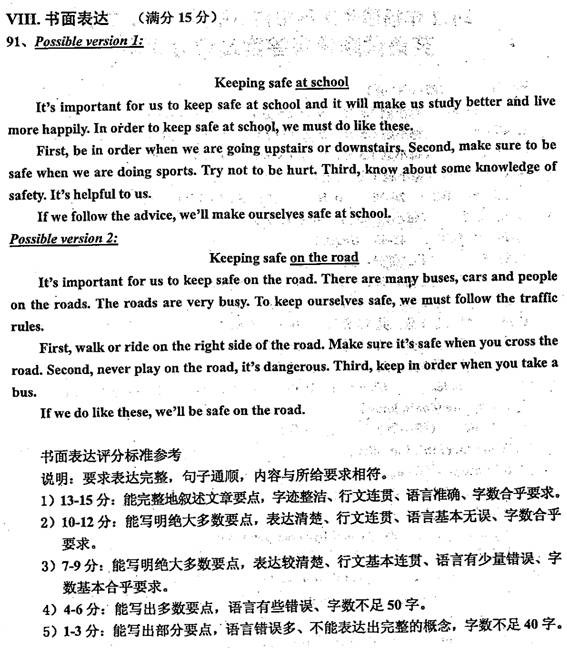 VIII. 书面表达 （满分 15 分）

91、Possible version 1:

Keeping safe at school

It's important for us to keep safe at school and it will make us study better and live more happily. In order to keep safe at school, we must do like these.

First, be in order when we are going upstairs or downstairs. Second, make sure to be safe when we are doing sports. Try not to be hurt. Third, know about some knowledge of safety. It's helpful to us.

If we follow the advice, we'll make ourselves safe at school.

Possible version 2:

Keeping safe on the road

It's important for us to keep safe on the road. There are many buses, cars and people on the roads. The roads are very busy. To keep ourselves safe, we must follow the traffic rules.

First, walk or ride on the right side of the road. Make sure it's safe when you cross the road. Second, never play on the road, it's dangerous. Third, keep in order when you take a bus.

If we do like these, we'll be safe on the road.

书面表达评分标准参考

说明：要求表达完整，句子通顺，内容与所给要求相符。

1）13-15 分：能完整地叙述文章要点，字迹整洁、行文连贯、语言准确、字数合乎要求。

2）10-12 分：能写明绝大多数要点，表达清楚、行文连贯、语言基本无误、字数合乎要求。

3）7-9 分：能写明绝大多数要点，表达较清楚、行文基本连贯、语言有少量错误、字数基本合乎要求。

4）4-6 分：能写出多数要点，语言有些错误、字数不足 50 字。

5）1-3 分：能写出部分要点，语言错误多、不能表达出完整的概念，字数不足 40 字。